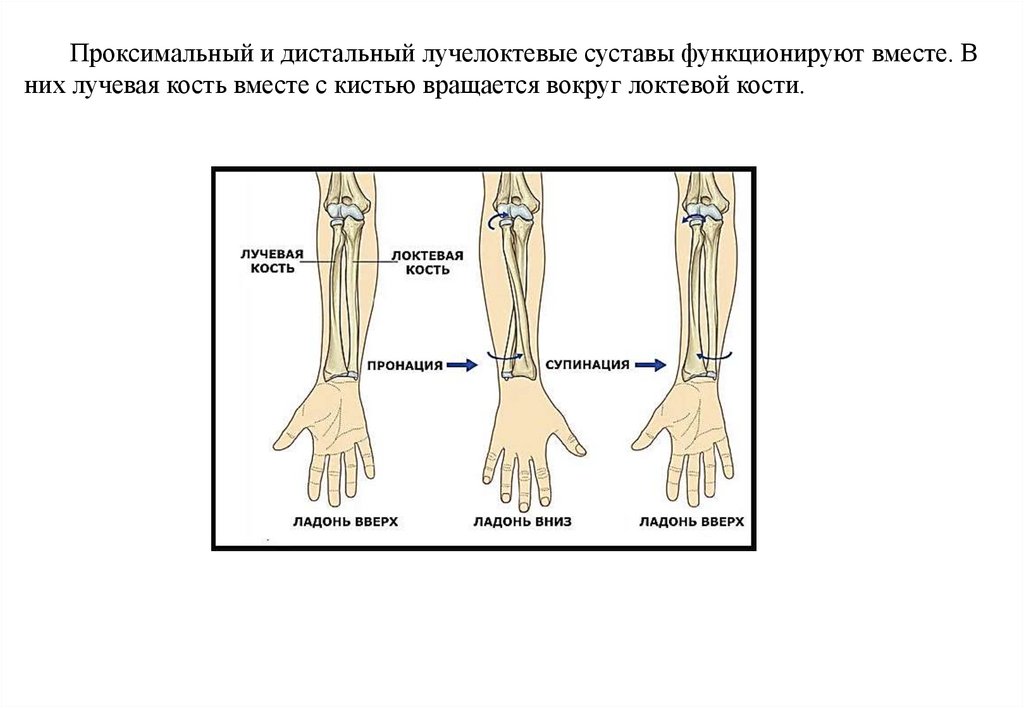 Проксимальный и дистальный лучелоктевые суставы функционируют вместе. В них лучевая кость вместе с кистью вращается вокруг локтевой кости.

ЛУЧЕВАЯ
КОСТЬ

ЛОКТЕВАЯ
КОСТЬ

ПРОНАЦИЯ

СУПИНАЦИЯ

ЛАДОНЬ ВВЕРХ

ЛАДОНЬ ВНИЗ

ЛАДОНЬ ВВЕРХ